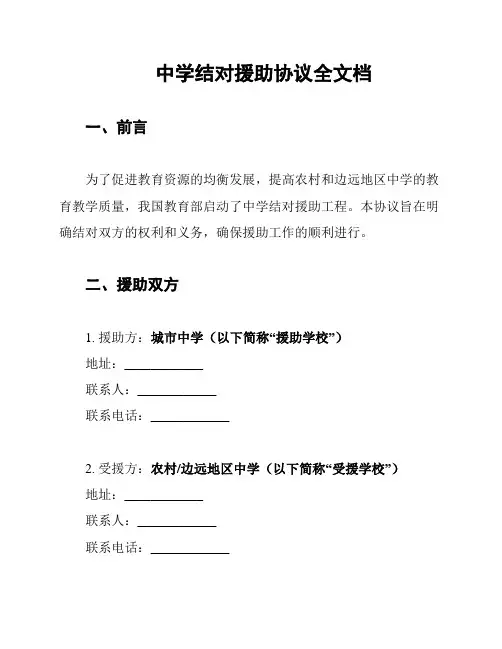 中学结对援助协议全文档

一、前言

为了促进教育资源的均衡发展，提高农村和边远地区中学的教育教学质量，我国教育部启动了中学结对援助工程。本协议旨在明确结对双方的权利和义务，确保援助工作的顺利进行。

二、援助双方

1. 援助方：城市中学（以下简称“援助学校”）
地址：____________
联系人：____________
联系电话：____________

2. 受援方：农村/边远地区中学（以下简称“受援学校”）
地址：____________
联系人：____________
联系电话：____________